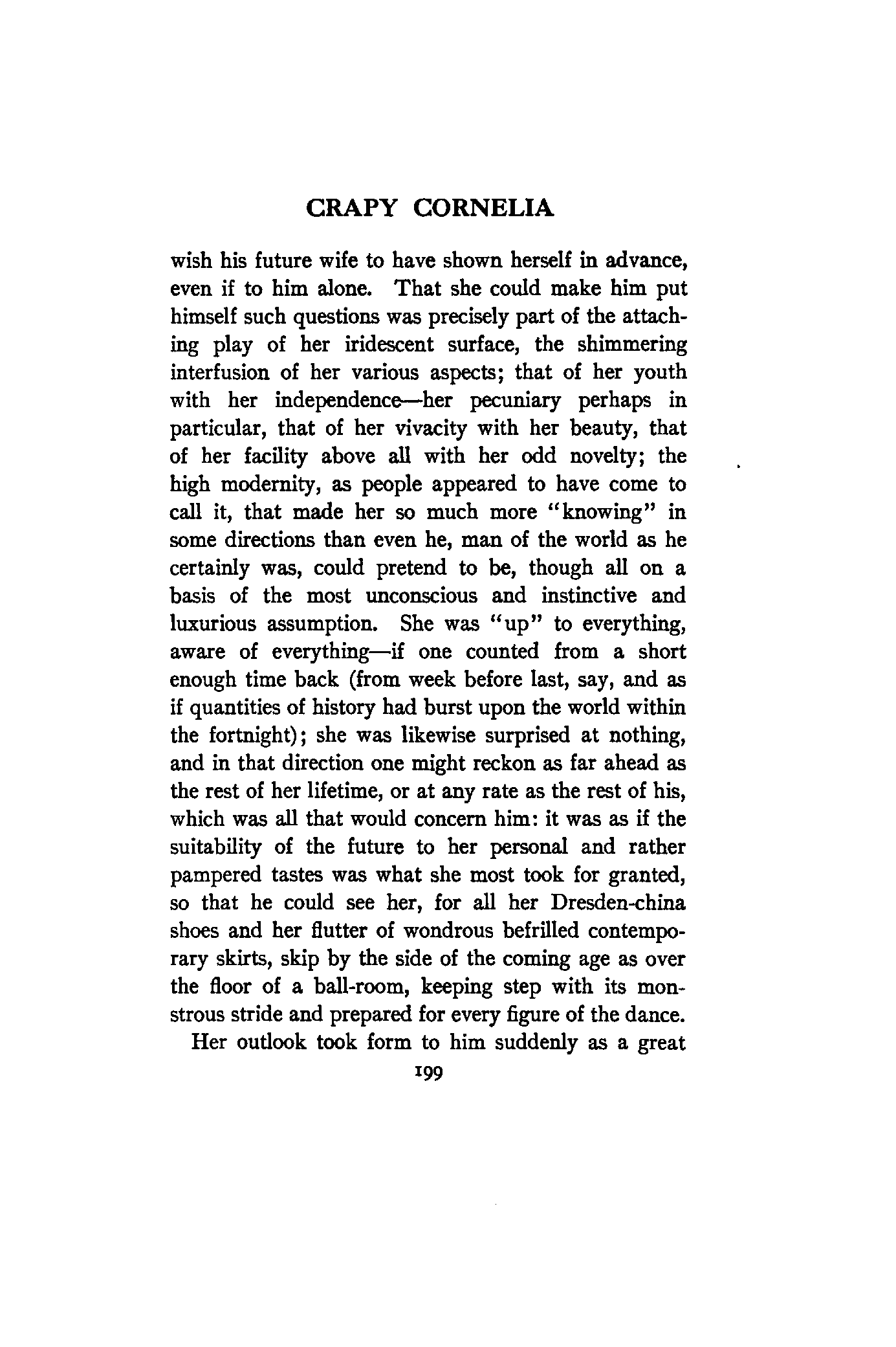 CRAPY CORNELIA

wish his future wife to have shown herself in advance, even if to him alone. That she could make him put himself such questions was precisely part of the attaching play of her iridescent surface, the shimmering interfusion of her various aspects; that of her youth with her independence—her pecuniary perhaps in particular, that of her vivacity with her beauty, that of her facility above all with her odd novelty; the high modernity, as people appeared to have come to call it, that made her so much more "knowing" in some directions than even he, man of the world as he certainly was, could pretend to be, though all on a basis of the most unconscious and instinctive and luxurious assumption. She was "up" to everything, aware of everything—if one counted from a short enough time back (from week before last, say, and as if quantities of history had burst upon the world within the fortnight); she was likewise surprised at nothing, and in that direction one might reckon as far ahead as the rest of her lifetime, or at any rate as the rest of his, which was all that would concern him: it was as if the suitability of the future to her personal and rather pampered tastes was what she most took for granted, so that he could see her, for all her Dresden-china shoes and her flutter of wondrous befrilled contemporary skirts, skip by the side of the coming age as over the floor of a ball-room, keeping step with its monstrous stride and prepared for every figure of the dance.

Her outlook took form to him suddenly as a great

199